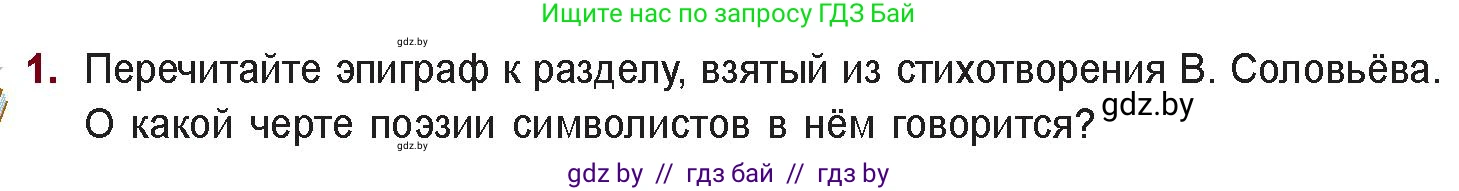 Ищите нас по запросу ГДЗ Бай

gdz.by

1. Перечитайте эпиграф к разделу, взятый из стихотворения В. Соловьёва. О какой черте поэзии символистов в нём говорится? gdz.by

gdz.by

gdz by // гдз бай // гдз by